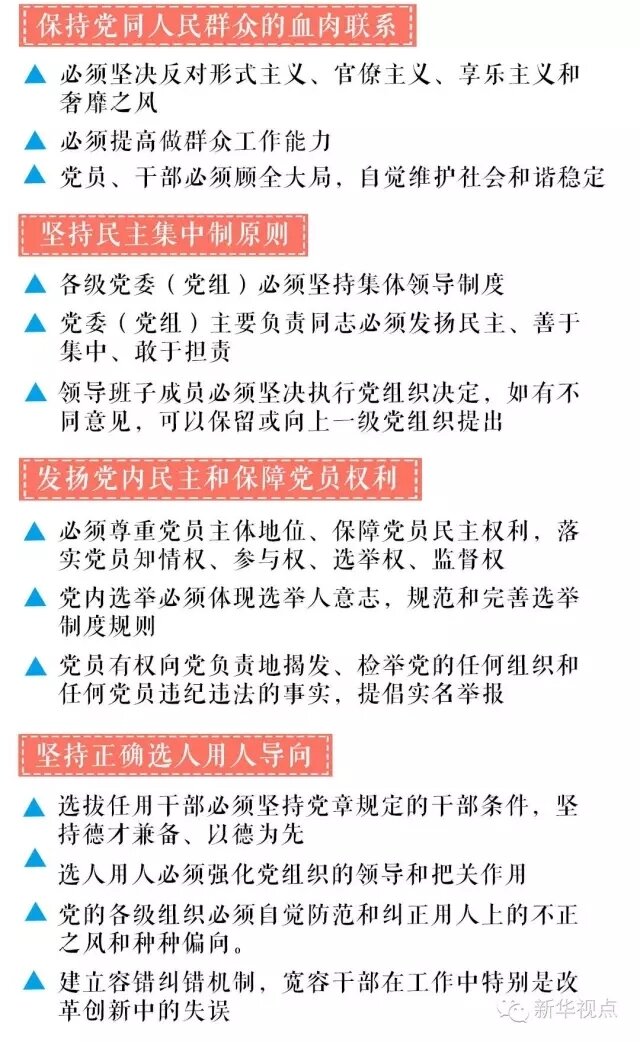 保持党同人民群众的血肉联系

▲ 必须坚决反对形式主义、官僚主义、享乐主义和奢靡之风

▲ 必须提高做群众工作能力

▲ 党员、干部必须顾全大局，自觉维护社会和谐稳定

坚持民主集中制原则

▲ 各级党委（党组）必须坚持集体领导制度

▲ 党委（党组）主要负责同志必须发扬民主、善于集中、敢于担责

▲ 领导班子成员必须坚决执行党组织决定，如有不同意见，可以保留或向上一级党组织提出

发扬党内民主和保障党员权利

▲ 必须尊重党员主体地位、保障党员民主权利，落实党员知情权、参与权、选举权、监督权

▲ 党内选举必须体现选举人意志，规范和完善选举制度规则

▲ 党员有权向党负责地揭发、检举党的任何组织和任何党员违纪违法的事实，提倡实名举报

坚持正确选人用人导向

▲ 选拔任用干部必须坚持党章规定的干部条件，坚持德才兼备、以德为先

▲ 选人用人必须强化党组织的领导和把关作用

▲ 党的各级组织必须自觉防范和纠正用人上的不正之风和种种偏向。

▲ 建立容错纠错机制，宽容干部在工作中特别是改革创新中的失误

新华视点